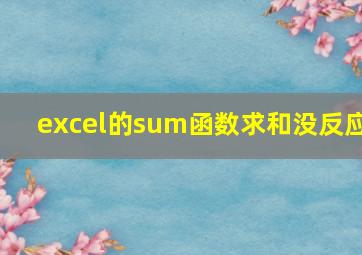 excel的sum函数求和没反应